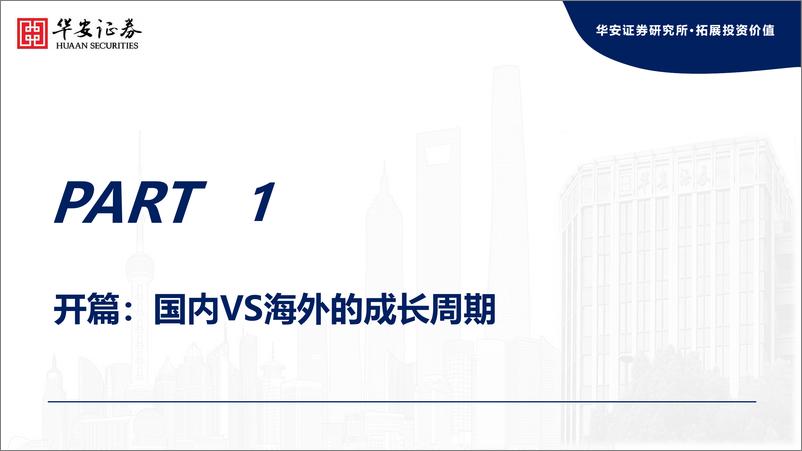 华安证券
HUAAN SECURITIES

华安证券研究所·拓展投资价值

PART 1

开篇：国内VS海外的成长周期